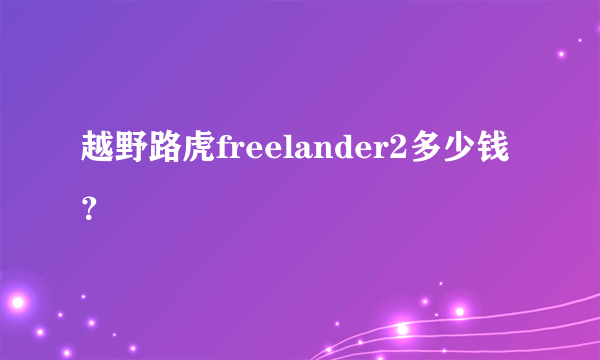 越野路虎freelander2多少钱？